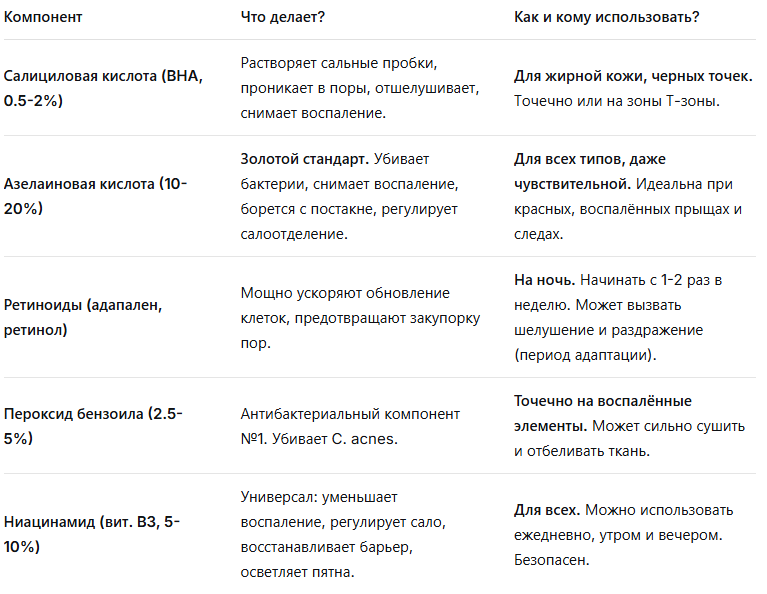 | Компонент | Что делает? | Как и кому использовать? |
|---|---|---|
| Салициловая кислота (BHA, 0.5-2%) | Растворяет сальные пробки, проникает в поры, отшелушивает, снимает воспаление. | Для жирной кожи, черных точек. Точечно или на зоны Т-зоны. |
| Азелаиновая кислота (10-20%) | Золотой стандарт. Убивает бактерии, снимает воспаление, борется с постакне, регулирует салоотделение. | Для всех типов, даже чувствительной. Идеальна при красных, воспалённых прыщах и следах. |
| Ретиноиды (адапален, ретинол) | Мощно ускоряют обновление клеток, предотвращают закупорку пор. | На ночь. Начинать с 1-2 раз в неделю. Может вызвать шелушение и раздражение (период адаптации). |
| Пероксид бензоила (2.5-5%) | Антибактериальный компонент №1. Убивает C. acnes. | Точечно на воспалённые элементы. Может сильно сушить и отбеливать ткань. |
| Ниацинамид (вит. B3, 5-10%) | Универсал: уменьшает воспаление, регулирует сало, восстанавливает барьер, осветляет пятна. | Для всех. Можно использовать ежедневно, утром и вечером. Безопасен. |